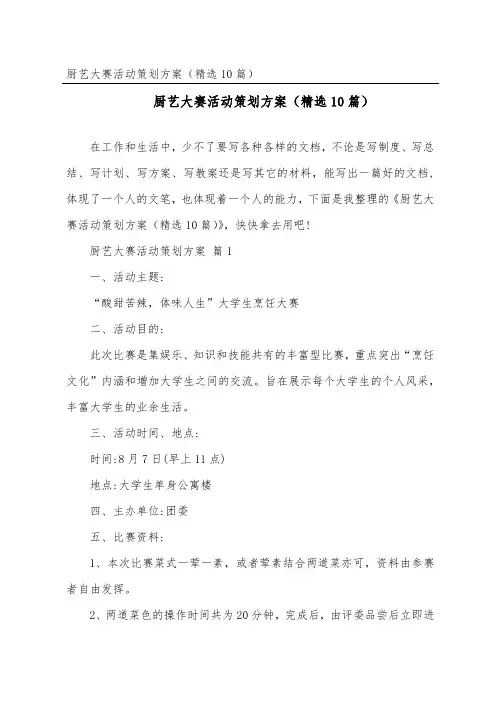 厨艺大赛活动策划方案（精选10篇）

厨艺大赛活动策划方案（精选10篇）

在工作和生活中，少不了要写各种各样的文档，不论是写制度、写总结、写计划、写方案、写教案还是写其它的材料，能写出一篇好的文档，体现了一个人的文笔，也体现着一个人的能力，下面是我整理的《厨艺大赛活动策划方案（精选10篇）》，快快拿去用吧！

厨艺大赛活动策划方案 篇1

一、活动主题：

“酸甜苦辣，体味人生”大学生烹饪大赛

二、活动目的：

此次比赛是集娱乐、知识和技能共有的丰富型比赛，重点突出“烹饪文化”内涵和增加大学生之间的交流。旨在展示每个大学生的个人风采，丰富大学生的业余生活。

三、活动时间、地点：

时间:8月7日(早上11点)

地点:大学生单身公寓楼

四、主办单位:团委

五、比赛资料：

1、本次比赛菜式一荤一素，或者荤素结合两道菜亦可，资料由参赛者自由发挥。

2、两道菜色的操作时间共为20分钟，完成后，由评委品尝后立即进